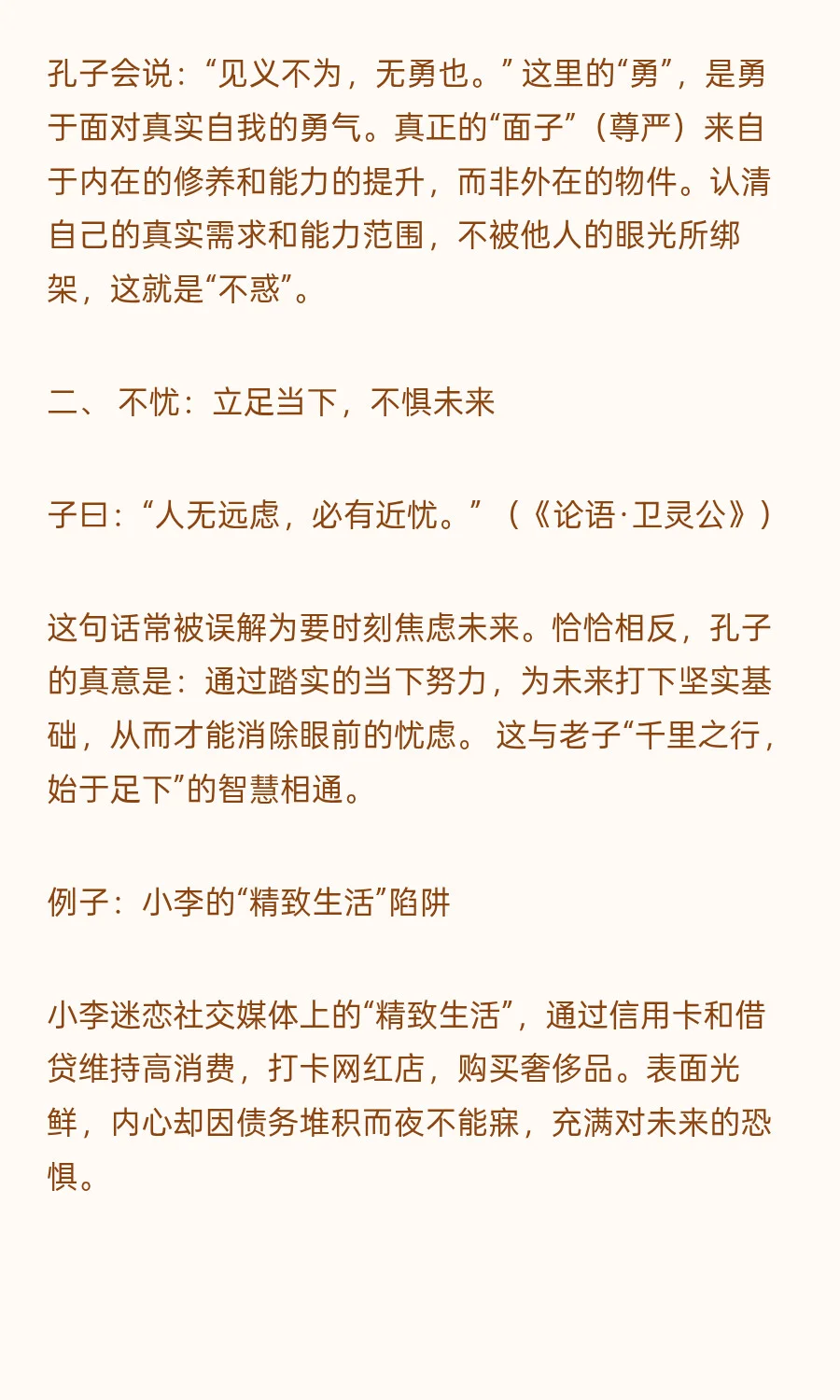 孔子会说：“见义不为，无勇也。” 这里的“勇”，是勇于面对真实自我的勇气。真正的“面子”（尊严）来自于内在的修养和能力的提升，而非外在的物件。认清自己的真实需求和能力范围，不被他人的眼光所绑架，这就是“不惑”。

二、 不忧：立足当下，不惧未来

子曰：“人无远虑，必有近忧。” （《论语·卫灵公》）

这句话常被误解为要时刻焦虑未来。恰恰相反，孔子的真意是：通过踏实的当下努力，为未来打下坚实基础，从而才能消除眼前的忧虑。 这与老子“千里之行，始于足下”的智慧相通。

例子：小李的“精致生活”陷阱

小李迷恋社交媒体上的“精致生活”，通过信用卡和借贷维持高消费，打卡网红店，购买奢侈品。表面光鲜，内心却因债务堆积而夜不能寐，充满对未来的恐惧。